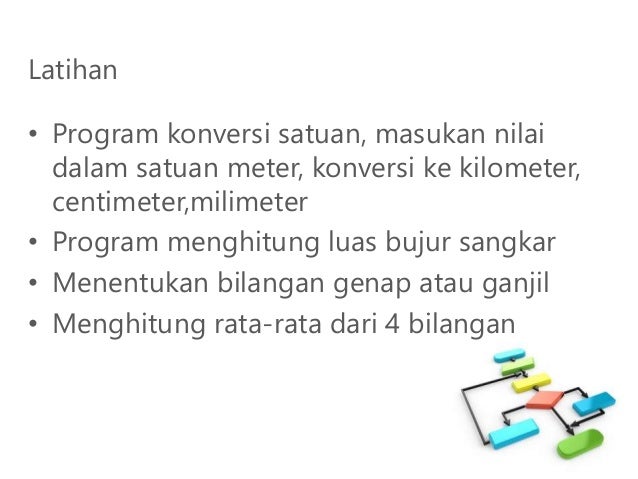 Latihan

• Program konversi satuan, masukan nilai dalam satuan meter, konversi ke kilometer, centimeter,milimeter
• Program menghitung luas bujur sangkar
• Menentukan bilangan genap atau ganjil
• Menghitung rata-rata dari 4 bilangan